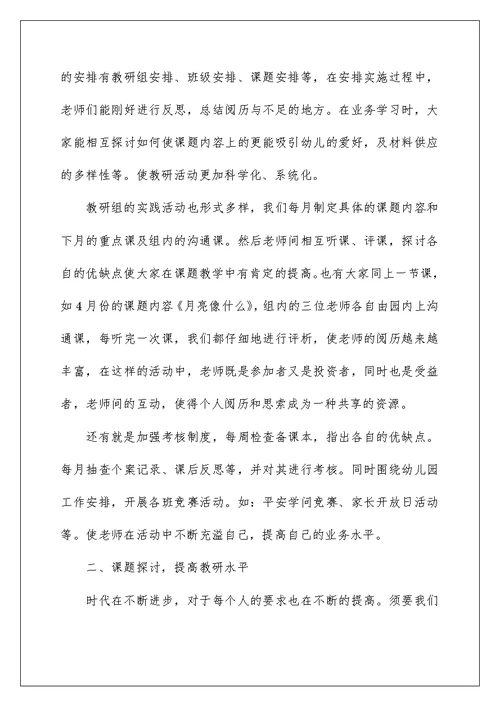 的安排有教研组安排、班级安排、课题安排等，在安排实施过程中，老师们能刚好进行反思，总结阅历与不足的地方。在业务学习时，大家能相互探讨如何使课题内容上的更能吸引幼儿的爱好，及材料供应的多样性等。使教研活动更加科学化、系统化。

教研组的实践活动也形式多样，我们每月制定具体的课题内容和下月的重点课及组内的沟通课。然后老师间相互听课、评课，探讨各自的优缺点使大家在课题教学中有肯定的提高。也有大家同上一节课，如4月份的课题内容《月亮像什么》，组内的三位老师各自由园内上沟通课，每听完一次课，我们都仔细地进行评析，使老师的阅历越来越丰富，在这样的活动中，老师既是参加者又是投资者，同时也是受益者，老师间的互动，使得个人阅历和思索成为一种共享的资源。

还有就是加强考核制度，每周检查备课本，指出各自的优缺点。每月抽查个案记录、课后反思等，并对其进行考核。同时围绕幼儿园工作安排，开展各班竞赛活动。如：平安学问竞赛、家长开放日活动等。使老师在活动中不断充溢自己，提高自己的业务水平。

二、课题探讨，提高教研水平

时代在不断进步，对于每个人的要求也在不断的提高。须要我们